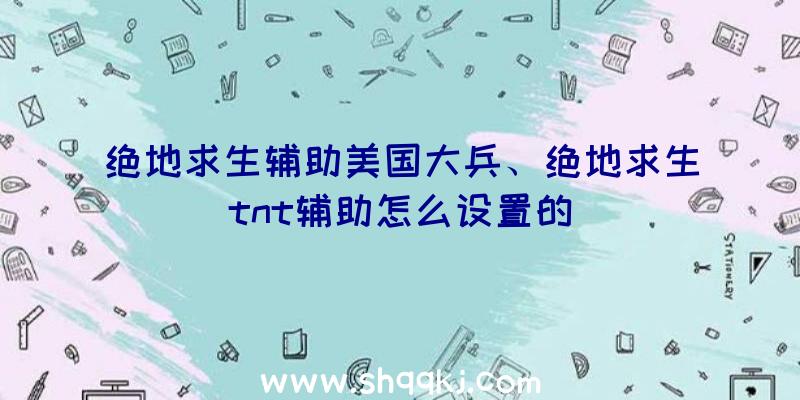 绝地求生辅助美国大兵、绝地求生tnt辅助怎么设置的

STATIONERY

www.shqqkj.com